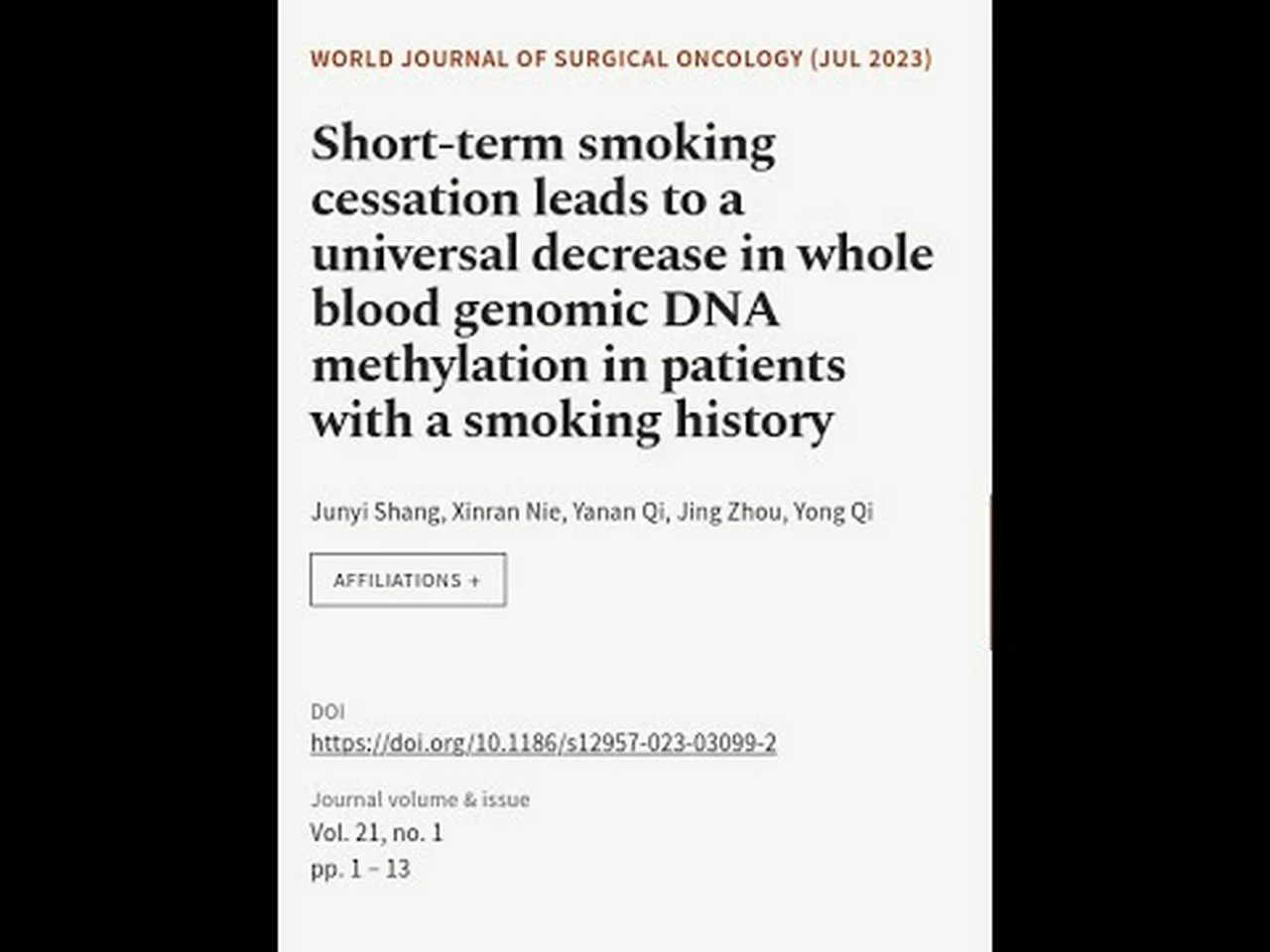 WORLD JOURNAL OF SURGICAL ONCOLOGY (JUL 2023)

Short-term smoking cessation leads to a universal decrease in whole blood genomic DNA methylation in patients with a smoking history

Junyi Shang, Xinran Nie, Yanan Qi, Jing Zhou, Yong Qi

AFFILIATIONS +

DOI
https://doi.org/10.1186/s12957-023-03099-2

Journal volume & issue
Vol. 21, no. 1
pp. 1 – 13